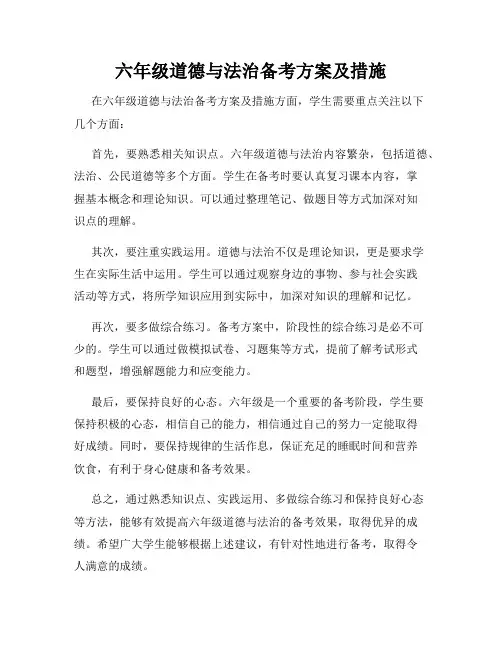 六年级道德与法治备考方案及措施

在六年级道德与法治备考方案及措施方面，学生需要重点关注以下几个方面：

首先，要熟悉相关知识点。六年级道德与法治内容繁杂，包括道德、法治、公民道德等多个方面。学生在备考时要认真复习课本内容，掌握基本概念和理论知识。可以通过整理笔记、做题目等方式加深对知识点的理解。

其次，要注重实践运用。道德与法治不仅是理论知识，更是要求学生在实际生活中运用。学生可以通过观察身边的事物、参与社会实践活动等方式，将所学知识应用到实际中，加深对知识的理解和记忆。

再次，要多做综合练习。备考方案中，阶段性的综合练习是必不可少的。学生可以通过做模拟试卷、习题集等方式，提前了解考试形式和题型，增强解题能力和应变能力。

最后，要保持良好的心态。六年级是一个重要的备考阶段，学生要保持积极的心态，相信自己的能力，相信通过自己的努力一定能取得好成绩。同时，要保持规律的生活作息，保证充足的睡眠时间和营养饮食，有利于身心健康和备考效果。

总之，通过熟悉知识点、实践运用、多做综合练习和保持良好心态等方法，能够有效提高六年级道德与法治的备考效果，取得优异的成绩。希望广大学生能够根据上述建议，有针对性地进行备考，取得令人满意的成绩。